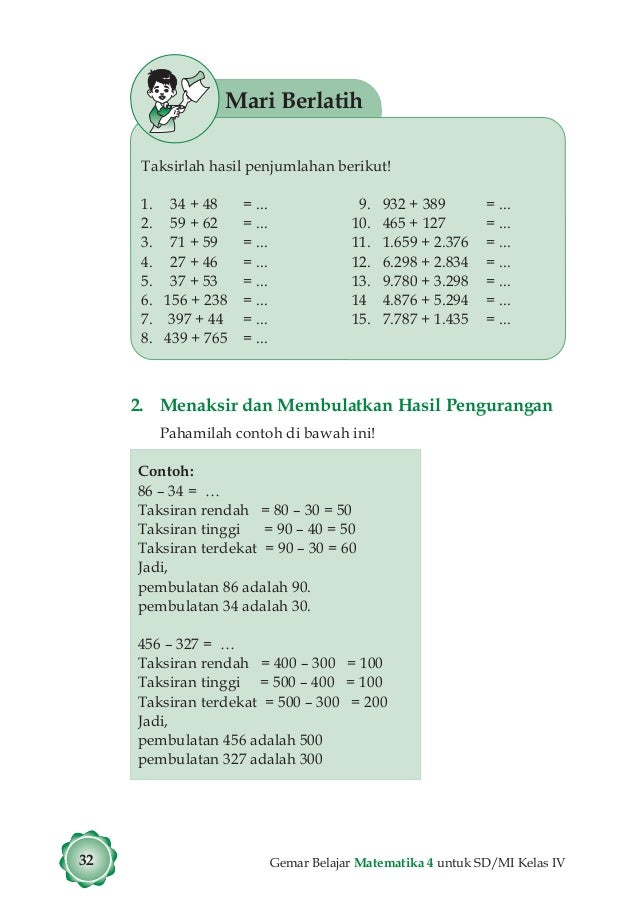 Mari Berlatih

Taksirlah hasil penjumlahan berikut!

1. 34 + 48 = ...
2. 59 + 62 = ...
3. 71 + 59 = ...
4. 27 + 46 = ...
5. 37 + 53 = ...
6. 156 + 238 = ...
7. 397 + 44 = ...
8. 439 + 765 = ...

9. 932 + 389 = ...
10. 465 + 127 = ...
11. 1.659 + 2.376 = ...
12. 6.298 + 2.834 = ...
13. 9.780 + 3.298 = ...
14 4.876 + 5.294 = ...
15. 7.787 + 1.435 = ...

2. Menaksir dan Membulatkan Hasil Pengurangan

Pahamilah contoh di bawah ini!

Contoh:
86 – 34 = …
Taksiran rendah = 80 – 30 = 50
Taksiran tinggi = 90 – 40 = 50
Taksiran terdekat = 90 – 30 = 60
Jadi,
pembulatan 86 adalah 90.
pembulatan 34 adalah 30.

456 – 327 = …
Taksiran rendah = 400 – 300 = 100
Taksiran tinggi = 500 – 400 = 100
Taksiran terdekat = 500 – 300 = 200
Jadi,
pembulatan 456 adalah 500
pembulatan 327 adalah 300

32

Gemar Belajar Matematika 4 untuk SD/MI Kelas IV